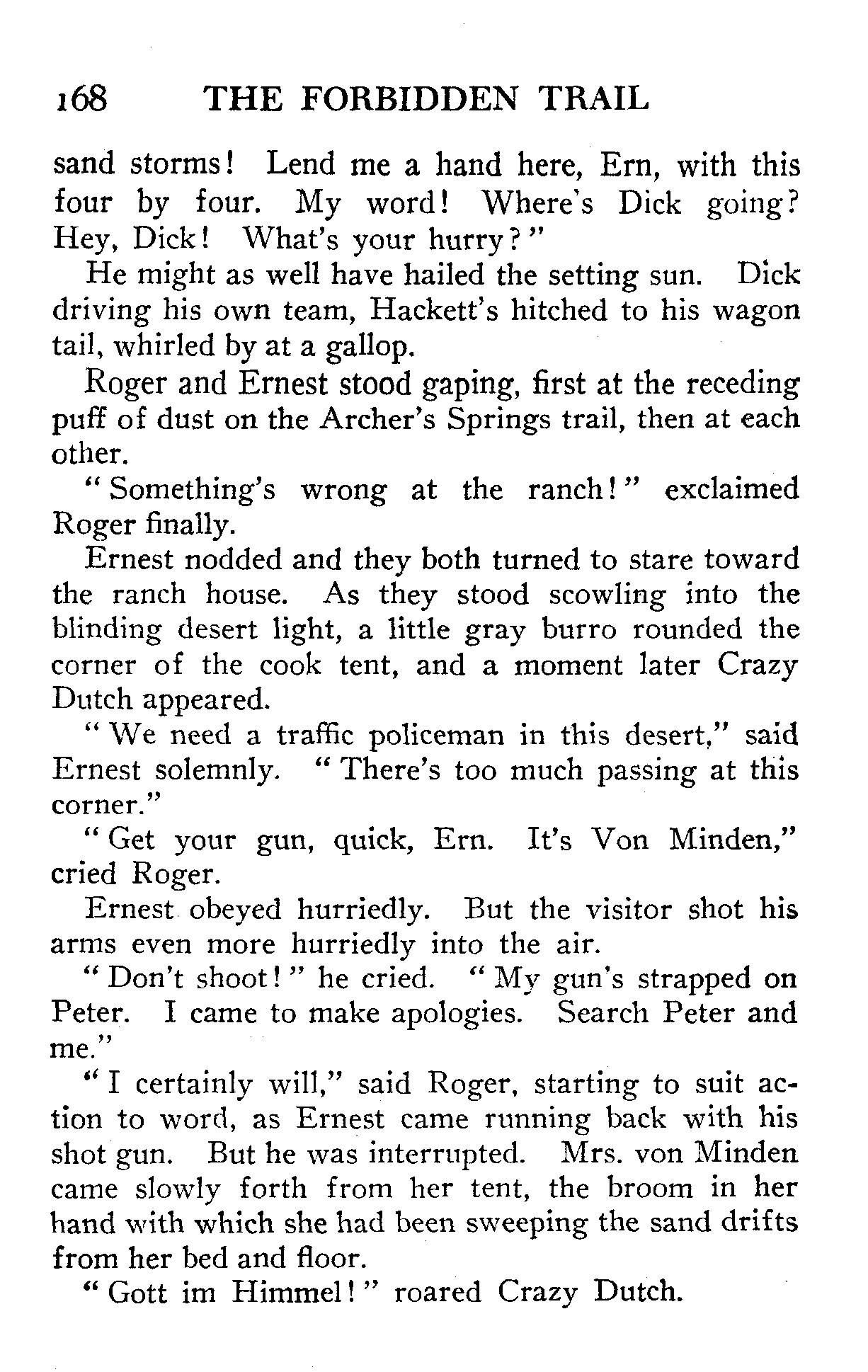 168 THE FORBIDDEN TRAIL

sand storms! Lend me a hand here, Ern, with this four by four. My word! Where's Dick going? Hey, Dick! What's your hurry?"

He might as well have hailed the setting sun. Dick driving his own team, Hackett's hitched to his wagon tail, whirled by at a gallop.

Roger and Ernest stood gaping, first at the receding puff of dust on the Archer's Springs trail, then at each other.

"Something's wrong at the ranch!" exclaimed Roger finally.

Ernest nodded and they both turned to stare toward the ranch house. As they stood scowling into the blinding desert light, a little gray burro rounded the corner of the cook tent, and a moment later Crazy Dutch appeared.

"We need a traffic policeman in this desert," said Ernest solemnly. "There's too much passing at this corner."

"Get your gun, quick, Ern. It's Von Minden," cried Roger.

Ernest obeyed hurriedly. But the visitor shot his arms even more hurriedly into the air.

"Don't shoot!" he cried. "My gun's strapped on Peter. I came to make apologies. Search Peter and me."

"I certainly will," said Roger, starting to suit action to word, as Ernest came running back with his shot gun. But he was interrupted. Mrs. von Minden came slowly forth from her tent, the broom in her hand with which she had been sweeping the sand drifts from her bed and floor.

"Gott im Himmel!" roared Crazy Dutch.